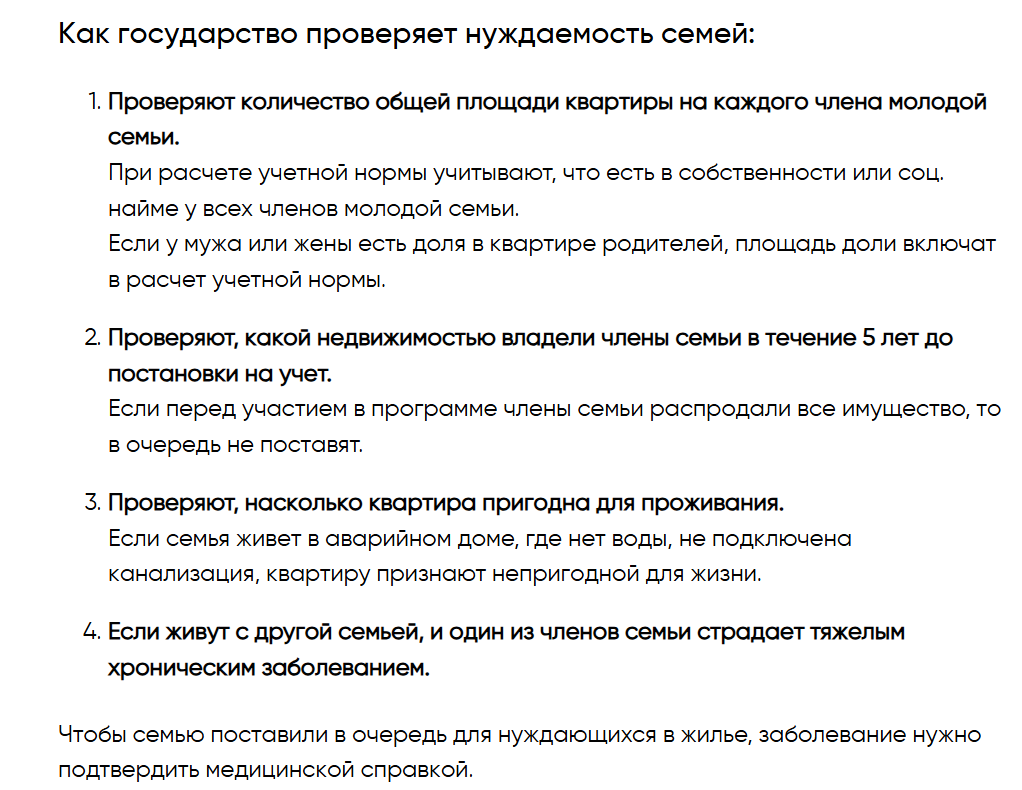 Как государство проверяет нуждаемость семей:

1. Проверяют количество общей площади квартиры на каждого члена молодой семьи.
При расчете учетной нормы учитывают, что есть в собственности или соц. найме у всех членов молодой семьи.
Если у мужа или жены есть доля в квартире родителей, площадь доли включат в расчет учетной нормы.

2. Проверяют, какой недвижимостью владели члены семьи в течение 5 лет до постановки на учет.
Если перед участием в программе члены семьи распродали все имущество, то в очередь не поставят.

3. Проверяют, насколько квартира пригодна для проживания.
Если семья живет в аварийном доме, где нет воды, не подключена канализация, квартиру признают непригодной для жизни.

4. Если живут с другой семьей, и один из членов семьи страдает тяжелым хроническим заболеванием.

Чтобы семью поставили в очередь для нуждающихся в жилье, заболевание нужно подтвердить медицинской справкой.